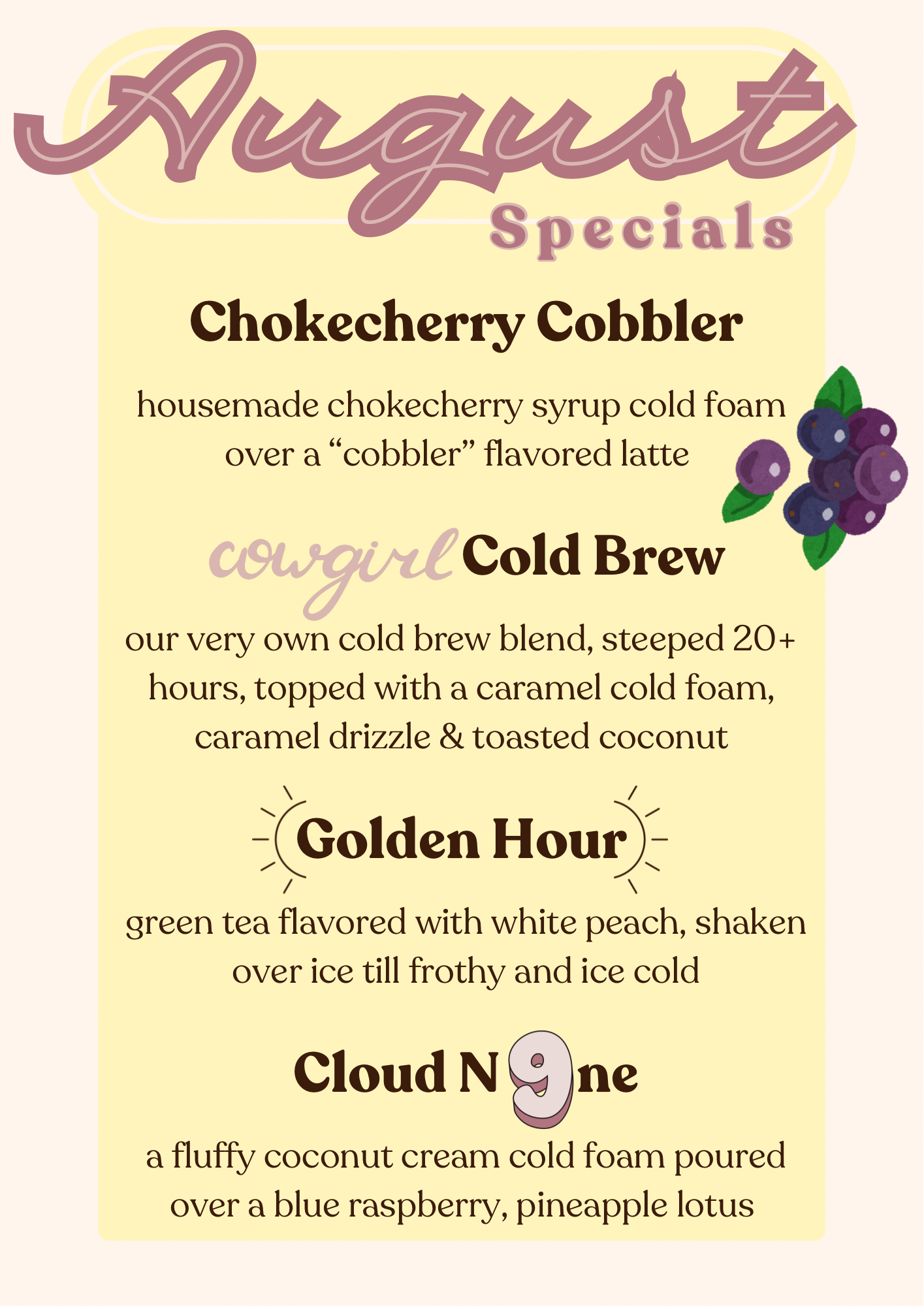 August
Specials

Chokecherry Cobbler

housemade chokecherry syrup cold foam over a "cobbler" flavored latte

cowgirl Cold Brew

our very own cold brew blend, steeped 20+ hours, topped with a caramel cold foam, caramel drizzle & toasted coconut

Golden Hour

green tea flavored with white peach, shaken over ice till frothy and ice cold

Cloud N9ne

a fluffy coconut cream cold foam poured over a blue raspberry, pineapple lotus